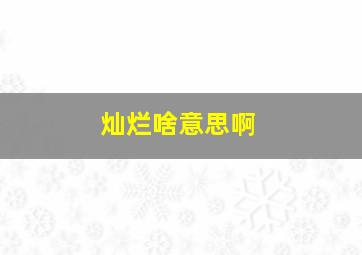 灿烂啥意思啊